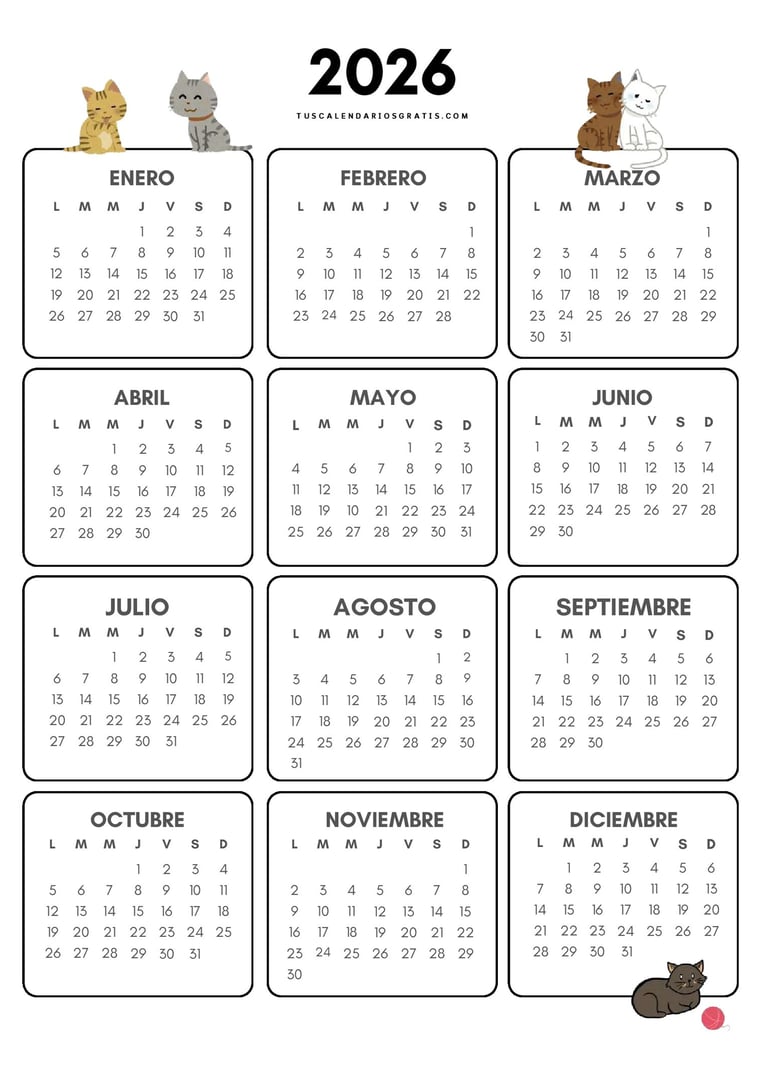 2026

TUSCALENDARIOSGRATIS.COM

ENERO

| L | M | M | J | V | S | D |
|---|---|---|---|---|---|---|
| | | | 1 | 2 | 3 | 4 |
| 5 | 6 | 7 | 8 | 9 | 10 | 11 |
| 12 | 13 | 14 | 15 | 16 | 17 | 18 |
| 19 | 20 | 21 | 22 | 23 | 24 | 25 |
| 26 | 27 | 28 | 29 | 30 | 31 | |

FEBRERO

| L | M | M | J | V | S | D |
|---|---|---|---|---|---|---|
| | | | | | | 1 |
| 2 | 3 | 4 | 5 | 6 | 7 | 8 |
| 9 | 10 | 11 | 12 | 13 | 14 | 15 |
| 16 | 17 | 18 | 19 | 20 | 21 | 22 |
| 23 | 24 | 25 | 26 | 27 | 28 | |

MARZO

| L | M | M | J | V | S | D |
|---|---|---|---|---|---|---|
| | | | | | | 1 |
| 2 | 3 | 4 | 5 | 6 | 7 | 8 |
| 9 | 10 | 11 | 12 | 13 | 14 | 15 |
| 16 | 17 | 18 | 19 | 20 | 21 | 22 |
| 23 | 24 | 25 | 26 | 27 | 28 | 29 |
| 30 | 31 | | | | | |

ABRIL

| L | M | M | J | V | S | D |
|---|---|---|---|---|---|---|
| | | 1 | 2 | 3 | 4 | 5 |
| 6 | 7 | 8 | 9 | 10 | 11 | 12 |
| 13 | 14 | 15 | 16 | 17 | 18 | 19 |
| 20 | 21 | 22 | 23 | 24 | 25 | 26 |
| 27 | 28 | 29 | 30 | | | |

MAYO

| L | M | M | J | V | S | D |
|---|---|---|---|---|---|---|
| | | | | 1 | 2 | 3 |
| 4 | 5 | 6 | 7 | 8 | 9 | 10 |
| 11 | 12 | 13 | 14 | 15 | 16 | 17 |
| 18 | 19 | 20 | 21 | 22 | 23 | 24 |
| 25 | 26 | 27 | 28 | 29 | 30 | 31 |

JUNIO

| L | M | M | J | V | S | D |
|---|---|---|---|---|---|---|
| 1 | 2 | 3 | 4 | 5 | 6 | 7 |
| 8 | 9 | 10 | 11 | 12 | 13 | 14 |
| 15 | 16 | 17 | 18 | 19 | 20 | 21 |
| 22 | 23 | 24 | 25 | 26 | 27 | 28 |
| 29 | 30 | | | | | |

JULIO

| L | M | M | J | V | S | D |
|---|---|---|---|---|---|---|
| | | 1 | 2 | 3 | 4 | 5 |
| 6 | 7 | 8 | 9 | 10 | 11 | 12 |
| 13 | 14 | 15 | 16 | 17 | 18 | 19 |
| 20 | 21 | 22 | 23 | 24 | 25 | 26 |
| 27 | 28 | 29 | 30 | 31 | | |

AGOSTO

| L | M | M | J | V | S | D |
|---|---|---|---|---|---|---|
| | | | | | 1 | 2 |
| 3 | 4 | 5 | 6 | 7 | 8 | 9 |
| 10 | 11 | 12 | 13 | 14 | 15 | 16 |
| 17 | 18 | 19 | 20 | 21 | 22 | 23 |
| 24 | 25 | 26 | 27 | 28 | 29 | 30 |
| 31 | | | | | | |

SEPTIEMBRE

| L | M | M | J | V | S | D |
|---|---|---|---|---|---|---|
| | 1 | 2 | 3 | 4 | 5 | 6 |
| 7 | 8 | 9 | 10 | 11 | 12 | 13 |
| 14 | 15 | 16 | 17 | 18 | 19 | 20 |
| 21 | 22 | 23 | 24 | 25 | 26 | 27 |
| 28 | 29 | 30 | | | | |

OCTUBRE

| L | M | M | J | V | S | D |
|---|---|---|---|---|---|---|
| | | | 1 | 2 | 3 | 4 |
| 5 | 6 | 7 | 8 | 9 | 10 | 11 |
| 12 | 13 | 14 | 15 | 16 | 17 | 18 |
| 19 | 20 | 21 | 22 | 23 | 24 | 25 |
| 26 | 27 | 28 | 29 | 30 | 31 | |

NOVIEMBRE

| L | M | M | J | V | S | D |
|---|---|---|---|---|---|---|
| | | | | | | 1 |
| 2 | 3 | 4 | 5 | 6 | 7 | 8 |
| 9 | 10 | 11 | 12 | 13 | 14 | 15 |
| 16 | 17 | 18 | 19 | 20 | 21 | 22 |
| 23 | 24 | 25 | 26 | 27 | 28 | 29 |
| 30 | | | | | | |

DICIEMBRE

| L | M | M | J | V | S | D |
|---|---|---|---|---|---|---|
| | 1 | 2 | 3 | 4 | 5 | 6 |
| 7 | 8 | 9 | 10 | 11 | 12 | 13 |
| 14 | 15 | 16 | 17 | 18 | 19 | 20 |
| 21 | 22 | 23 | 24 | 25 | 26 | 27 |
| 28 | 29 | 30 | 31 | | | |